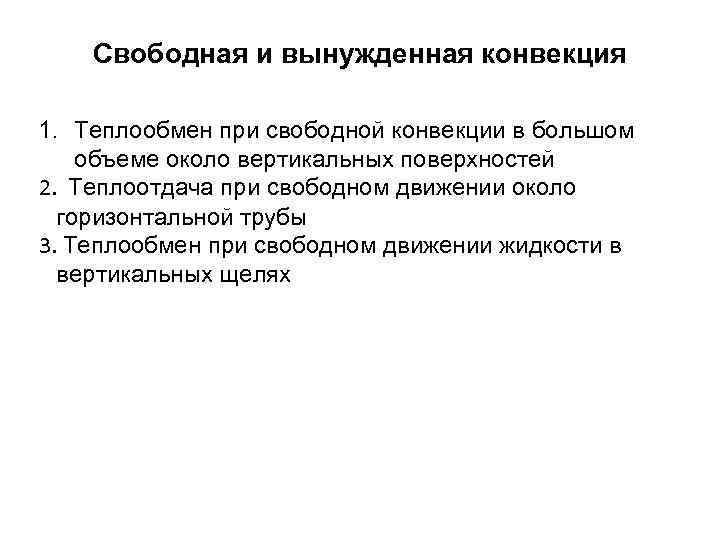 Свободная и вынужденная конвекция

1. Теплообмен при свободной конвекции в большом объеме около вертикальных поверхностей
2. Теплоотдача при свободном движении около горизонтальной трубы
3. Теплообмен при свободном движении жидкости в вертикальных щелях